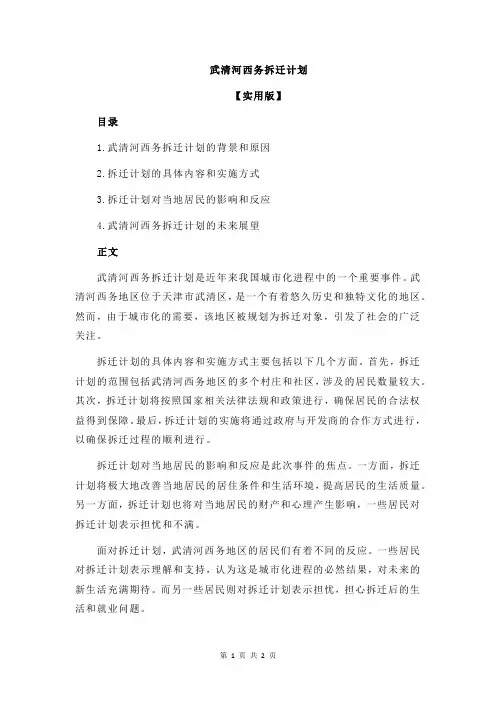 武清河西务拆迁计划

【实用版】

目录

1.武清河西务拆迁计划的背景和原因

2.拆迁计划的具体内容和实施方式

3.拆迁计划对当地居民的影响和反应

4.武清河西务拆迁计划的未来展望

正文

武清河西务拆迁计划是近年来我国城市化进程中的一个重要事件。武清河西务地区位于天津市武清区，是一个有着悠久历史和独特文化的地区。然而，由于城市化的需要，该地区被规划为拆迁对象，引发了社会的广泛关注。

拆迁计划的具体内容和实施方式主要包括以下几个方面。首先，拆迁计划的范围包括武清河西务地区的多个村庄和社区，涉及的居民数量较大。其次，拆迁计划将按照国家相关法律法规和政策进行，确保居民的合法权益得到保障。最后，拆迁计划的实施将通过政府与开发商的合作方式进行，以确保拆迁过程的顺利进行。

拆迁计划对当地居民的影响和反应是此次事件的焦点。一方面，拆迁计划将极大地改善当地居民的居住条件和生活环境，提高居民的生活质量。另一方面，拆迁计划也将对当地居民的财产和心理产生影响，一些居民对拆迁计划表示担忧和不满。

面对拆迁计划，武清河西务地区的居民们有着不同的反应。一些居民对拆迁计划表示理解和支持，认为这是城市化进程的必然结果，对未来的新生活充满期待。而另一些居民则对拆迁计划表示担忧，担心拆迁后的生活和就业问题。

第 1 页 共 2 页